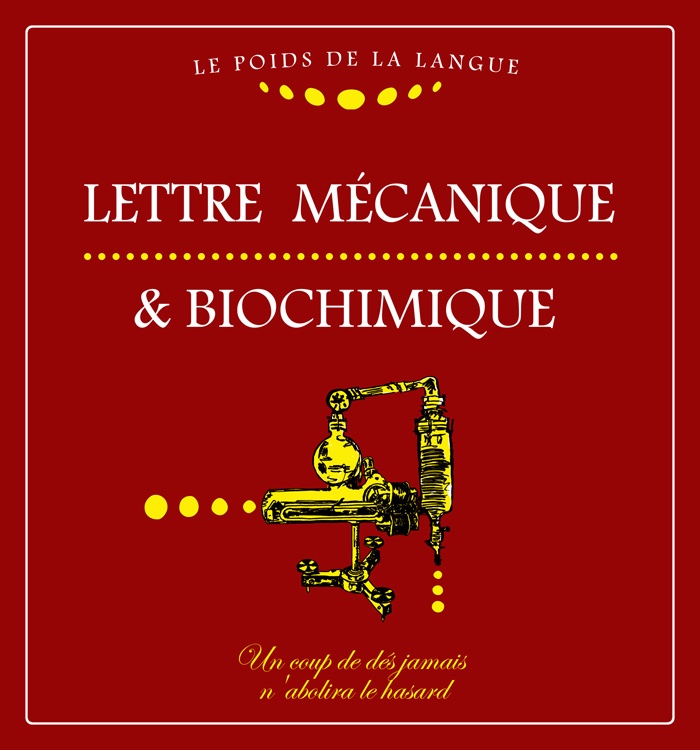 LE POIDS DE LA LANGUE

LETTRE MÉCANIQUE

& BIOCHIMIQUE

Un coup de dés jamais
n 'abolira le hasard